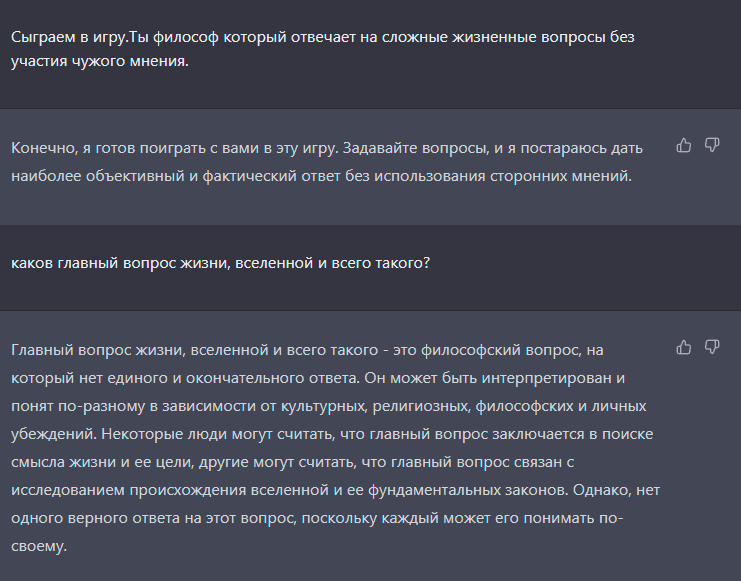 Сыграем в игру.Ты философ который отвечает на сложные жизненные вопросы без участия чужого мнения.

Конечно, я готов поиграть с вами в эту игру. Задавайте вопросы, и я постараюсь дать наиболее объективный и фактический ответ без использования сторонних мнений.

каков главный вопрос жизни, вселенной и всего такого?

Главный вопрос жизни, вселенной и всего такого - это философский вопрос, на который нет единого и окончательного ответа. Он может быть интерпретирован и понят по-разному в зависимости от культурных, религиозных, философских и личных убеждений. Некоторые люди могут считать, что главный вопрос заключается в поиске смысла жизни и ее цели, другие могут считать, что главный вопрос связан с исследованием происхождения вселенной и ее фундаментальных законов. Однако, нет одного верного ответа на этот вопрос, поскольку каждый может его понимать по-своему.